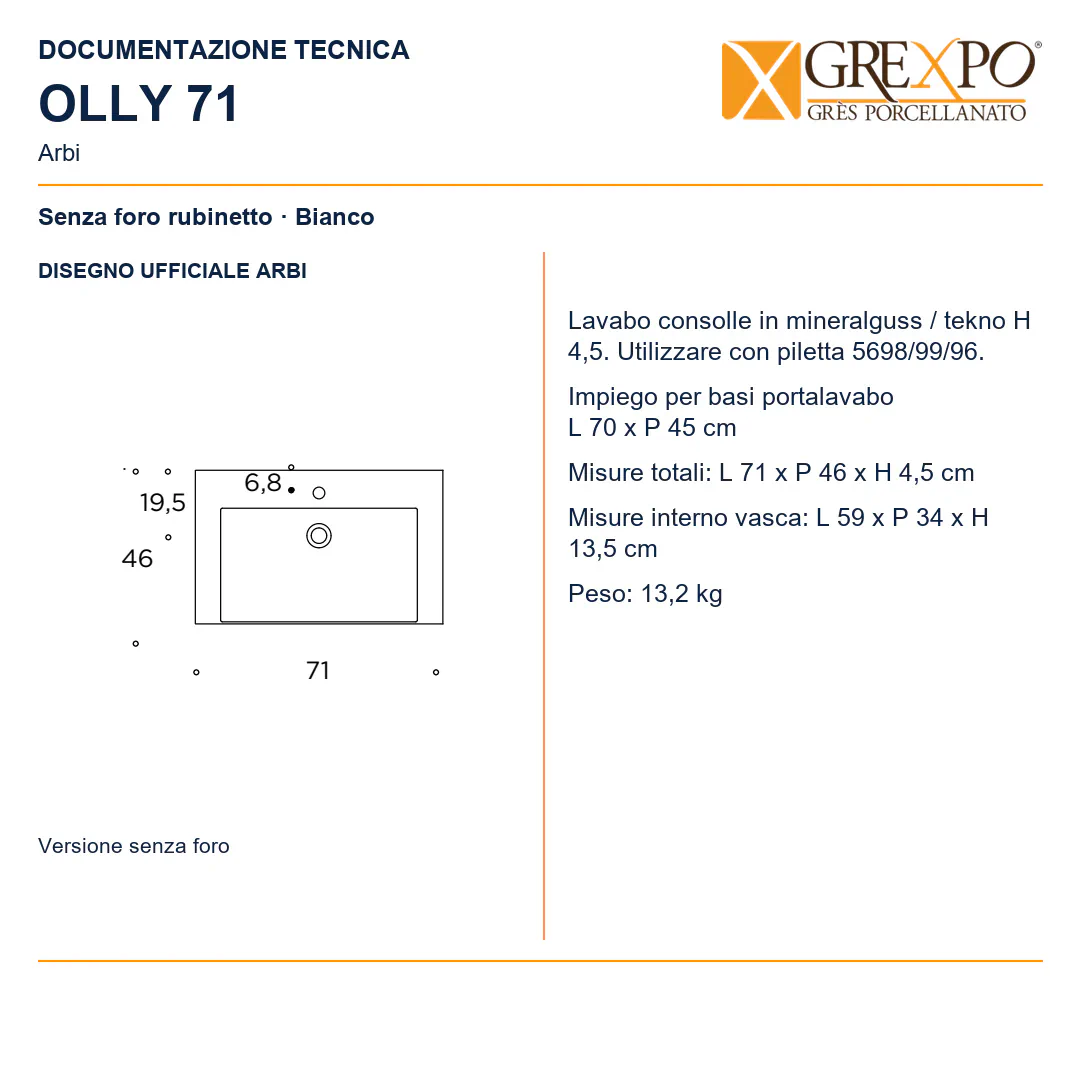 DOCUMENTAZIONE TECNICA

OLLY 71

Arbi

GREXPO®
GRÈS PORCELLANATO

Senza foro rubinetto · Bianco

DISEGNO UFFICIALE ARBI

6,8
19,5
46
71

Versione senza foro

Lavabo consolle in mineralguss / tekno H 4,5. Utilizzare con piletta 5698/99/96.

Impiego per basi portalavabo L 70 x P 45 cm

Misure totali: L 71 x P 46 x H 4,5 cm

Misure interno vasca: L 59 x P 34 x H 13,5 cm

Peso: 13,2 kg